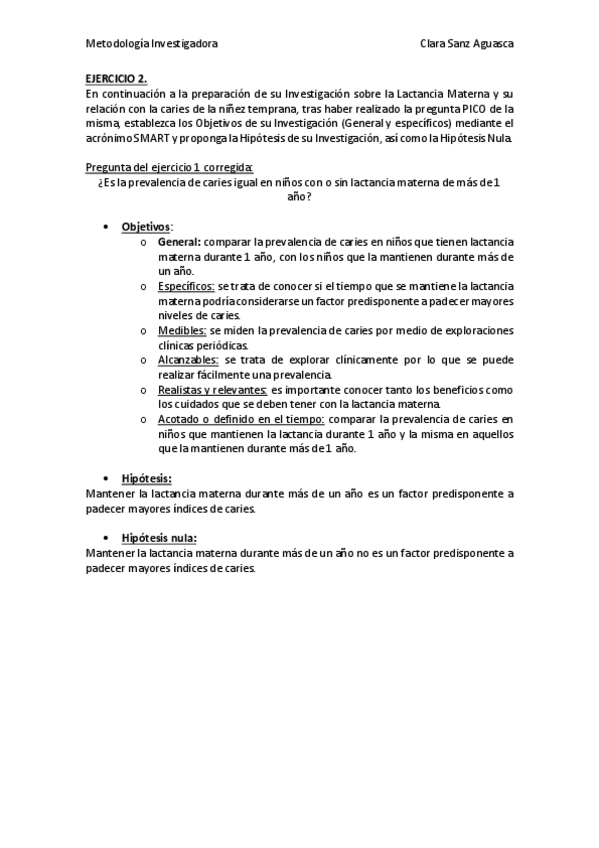 Metodología Investigadora Clara Sanz Aguasca

EJERCICIO 2.
En continuación a la preparación de su Investigación sobre la Lactancia Materna y su relación con la caries de la niñez temprana, tras haber realizado la pregunta PICO de la misma, establezca los Objetivos de su Investigación (General y específicos) mediante el acrónimo SMART y proponga la Hipótesis de su Investigación, así como la Hipótesis Nula.

Pregunta del ejercicio 1 corregida:
¿Es la prevalencia de caries igual en niños con o sin lactancia materna de más de 1 año?

• Objetivos:
o General: comparar la prevalencia de caries en niños que tienen lactancia materna durante 1 año, con los niños que la mantienen durante más de un año.
o Específicos: se trata de conocer si el tiempo que se mantiene la lactancia materna podría considerarse un factor predisponente a padecer mayores niveles de caries.
o Medibles: se miden la prevalencia de caries por medio de exploraciones clínicas periódicas.
o Alcanzables: se trata de explorar clínicamente por lo que se puede realizar fácilmente una prevalencia.
o Realistas y relevantes: es importante conocer tanto los beneficios como los cuidados que se deben tener con la lactancia materna.
o Acotado o definido en el tiempo: comparar la prevalencia de caries en niños que mantienen la lactancia durante 1 año y la misma en aquellos que la mantienen durante más de 1 año.

• Hipótesis:
Mantener la lactancia materna durante más de un año es un factor predisponente a padecer mayores índices de caries.

• Hipótesis nula:
Mantener la lactancia materna durante más de un año no es un factor predisponente a padecer mayores índices de caries.